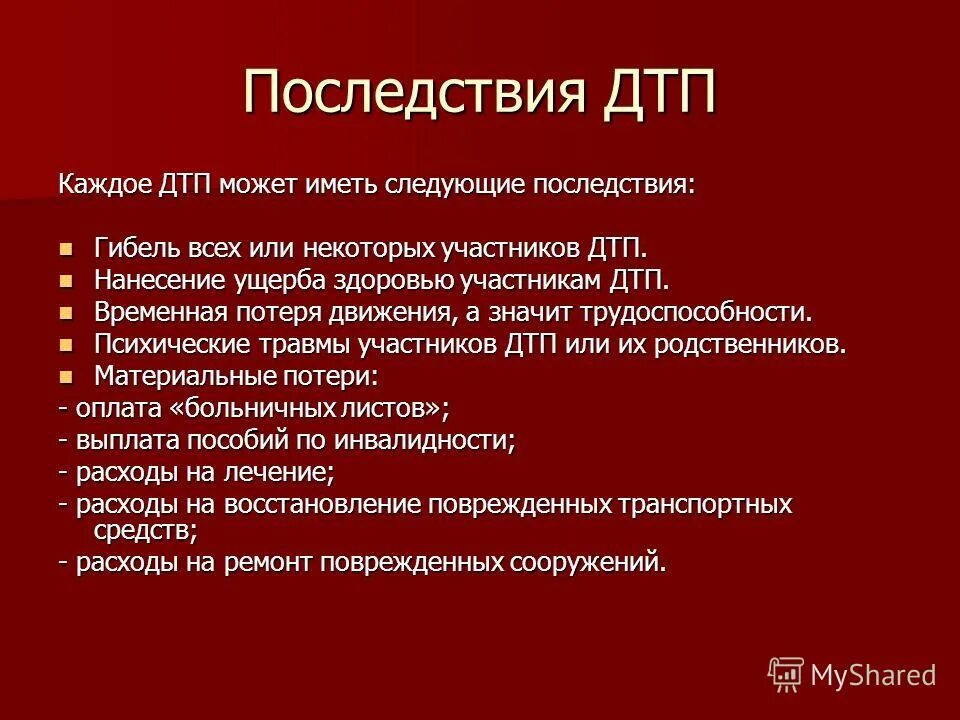 Последствия ДТП

Каждое ДТП может иметь следующие последствия:

- Гибель всех или некоторых участников ДТП.
- Нанесение ущерба здоровью участникам ДТП.
- Временная потеря движения, а значит трудоспособности.
- Психические травмы участников ДТП или их родственников.
- Материальные потери:

- оплата «больничных листов»;
- выплата пособий по инвалидности;
- расходы на лечение;
- расходы на восстановление поврежденных транспортных средств;
- расходы на ремонт поврежденных сооружений.

MyShared